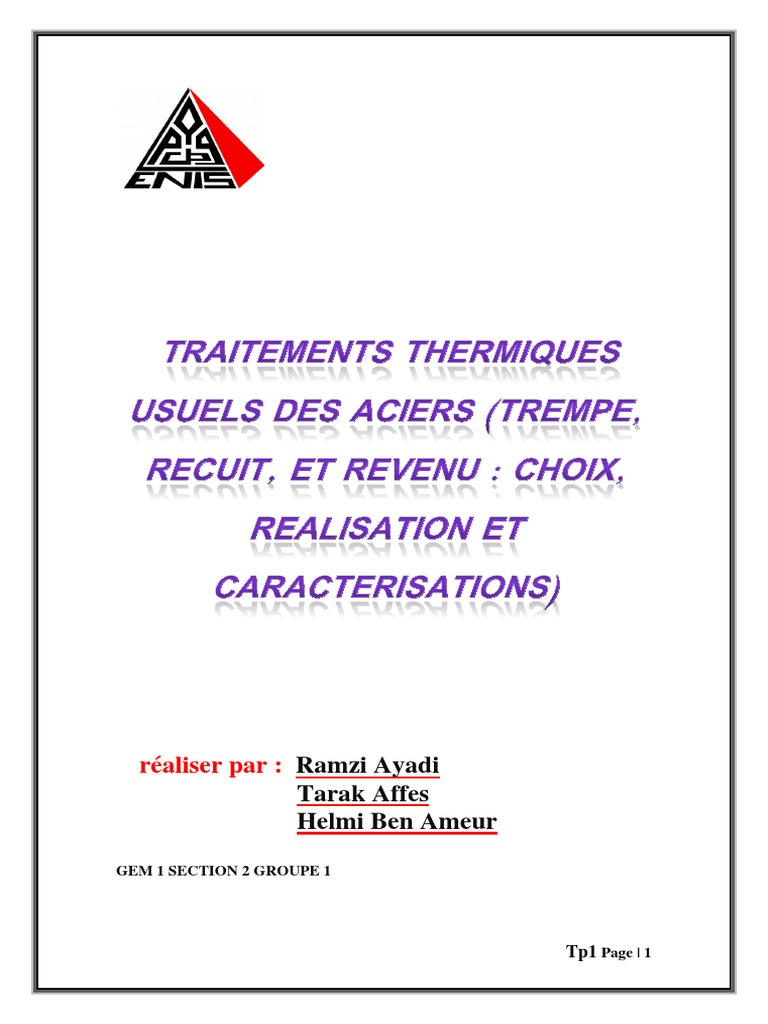 ENIS

TRAITEMENTS THERMIQUES USUELS DES ACIERS (TREMPE, RECUIT, ET REVENU : CHOIX, REALISATION ET CARACTERISATIONS)

réaliser par : Ramzi Ayadi
Tarak Affes
Helmi Ben Ameur

GEM 1 SECTION 2 GROUPE 1

Tp1 Page | 1